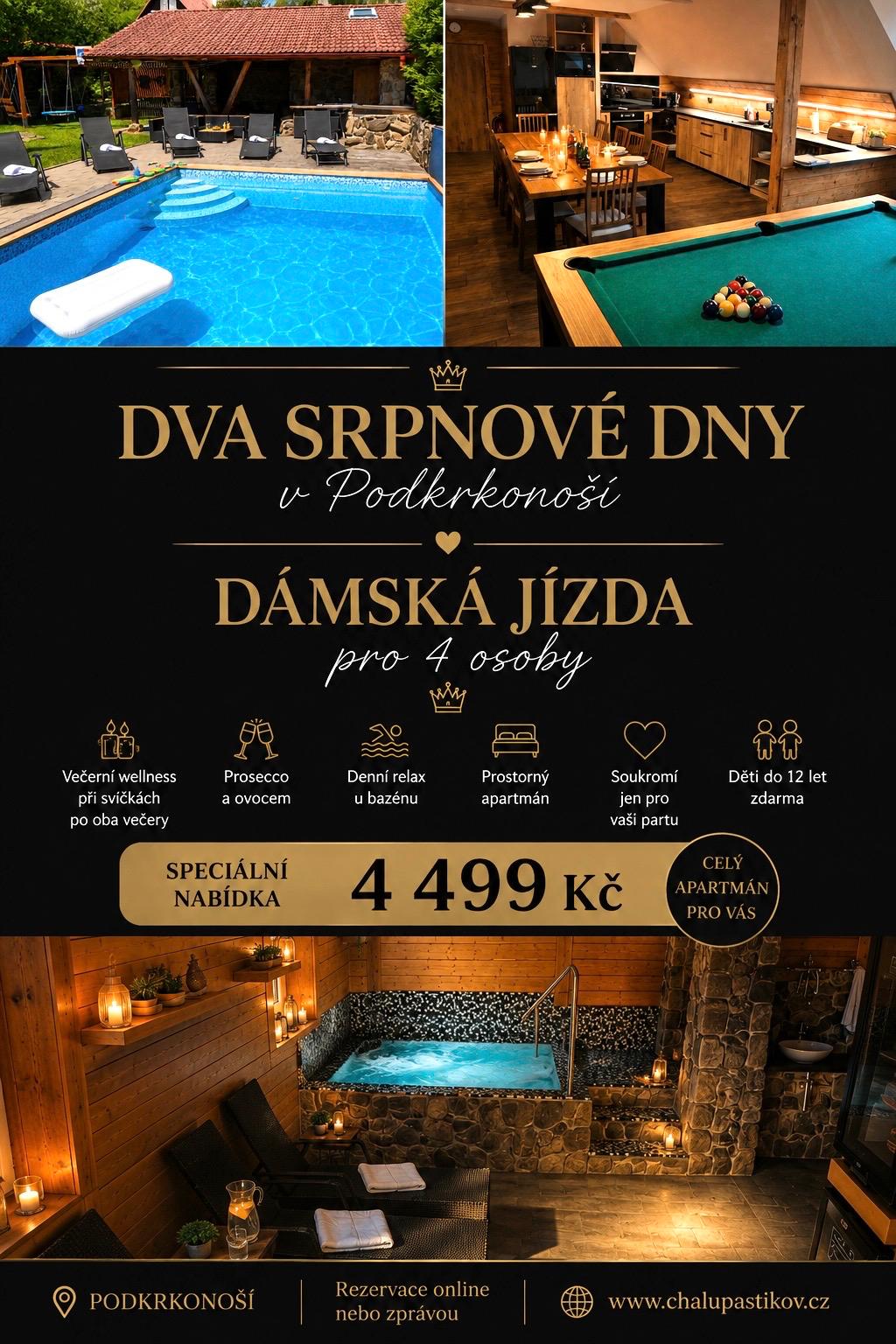 DVA SRPNOVÉ DNY

v Podkrkonoší

DÁMSKÁ JÍZDA

pro 4 osoby

Večerní wellness při svíčkách po oba večery

Prosecco a ovocem

Denní relax u bazénu

Prostorný apartmán

Soukromí jen pro vaši partu

Děti do 12 let zdarma

SPECIÁLNÍ NABÍDKA

4 499 Kč

CELÝ APARTMÁN PRO VÁS

PODKRKONOŠÍ

Rezervace online nebo zprávou

www.chalupastikov.cz